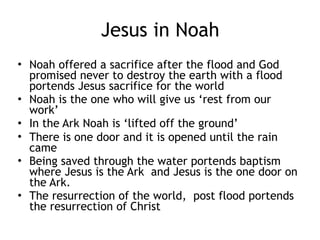 Jesus in Noah

• Noah offered a sacrifice after the flood and God promised never to destroy the earth with a flood portends Jesus sacrifice for the world
• Noah is the one who will give us ‘rest from our work’
• In the Ark Noah is ‘lifted off the ground’
• There is one door and it is opened until the rain came
• Being saved through the water portends baptism where Jesus is the Ark and Jesus is the one door on the Ark.
• The resurrection of the world, post flood portends the resurrection of Christ